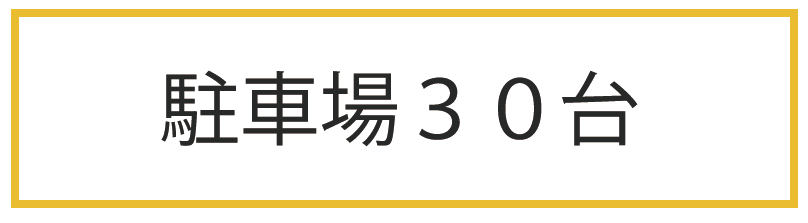 駐車場３０台